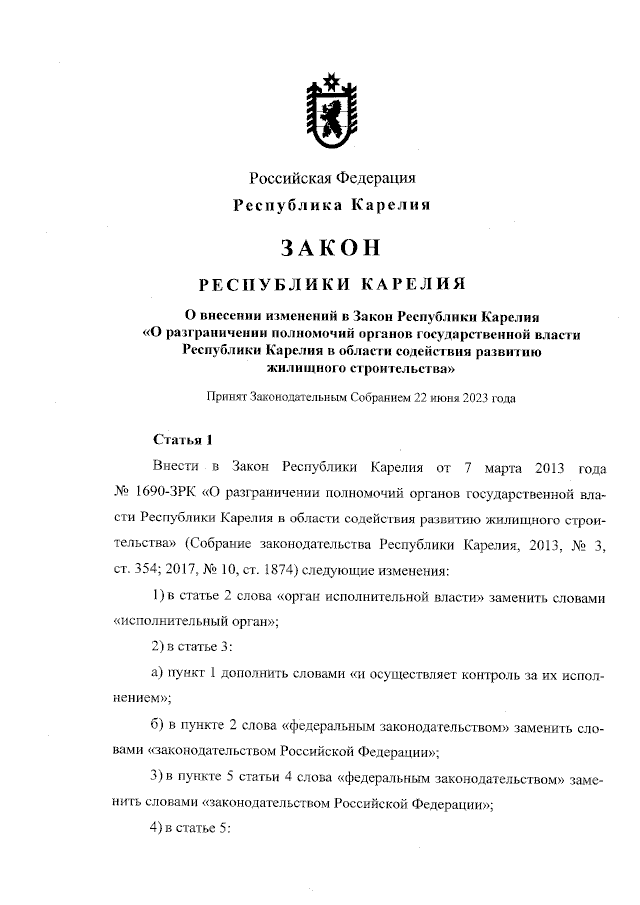 Российская Федерация
Республика Карелия

ЗАКОН

РЕСПУБЛИКИ КАРЕЛИЯ

О внесении изменений в Закон Республики Карелия «О разграничении полномочий органов государственной власти Республики Карелия в области содействия развитию жилищного строительства»

Принят Законодательным Собранием 22 июня 2023 года

Статья 1

Внести в Закон Республики Карелия от 7 марта 2013 года № 1690-ЗРК «О разграничении полномочий органов государственной власти Республики Карелия в области содействия развитию жилищного строительства» (Собрание законодательства Республики Карелия, 2013, № 3, ст. 354; 2017, № 10, ст. 1874) следующие изменения:

1) в статье 2 слова «орган исполнительной власти» заменить словами «исполнительный орган»;

2) в статье 3:

а) пункт 1 дополнить словами «и осуществляет контроль за их исполнением»;

б) в пункте 2 слова «федеральным законодательством» заменить словами «законодательством Российской Федерации»;

3) в пункте 5 статьи 4 слова «федеральным законодательством» заменить словами «законодательством Российской Федерации»;

4) в статье 5: